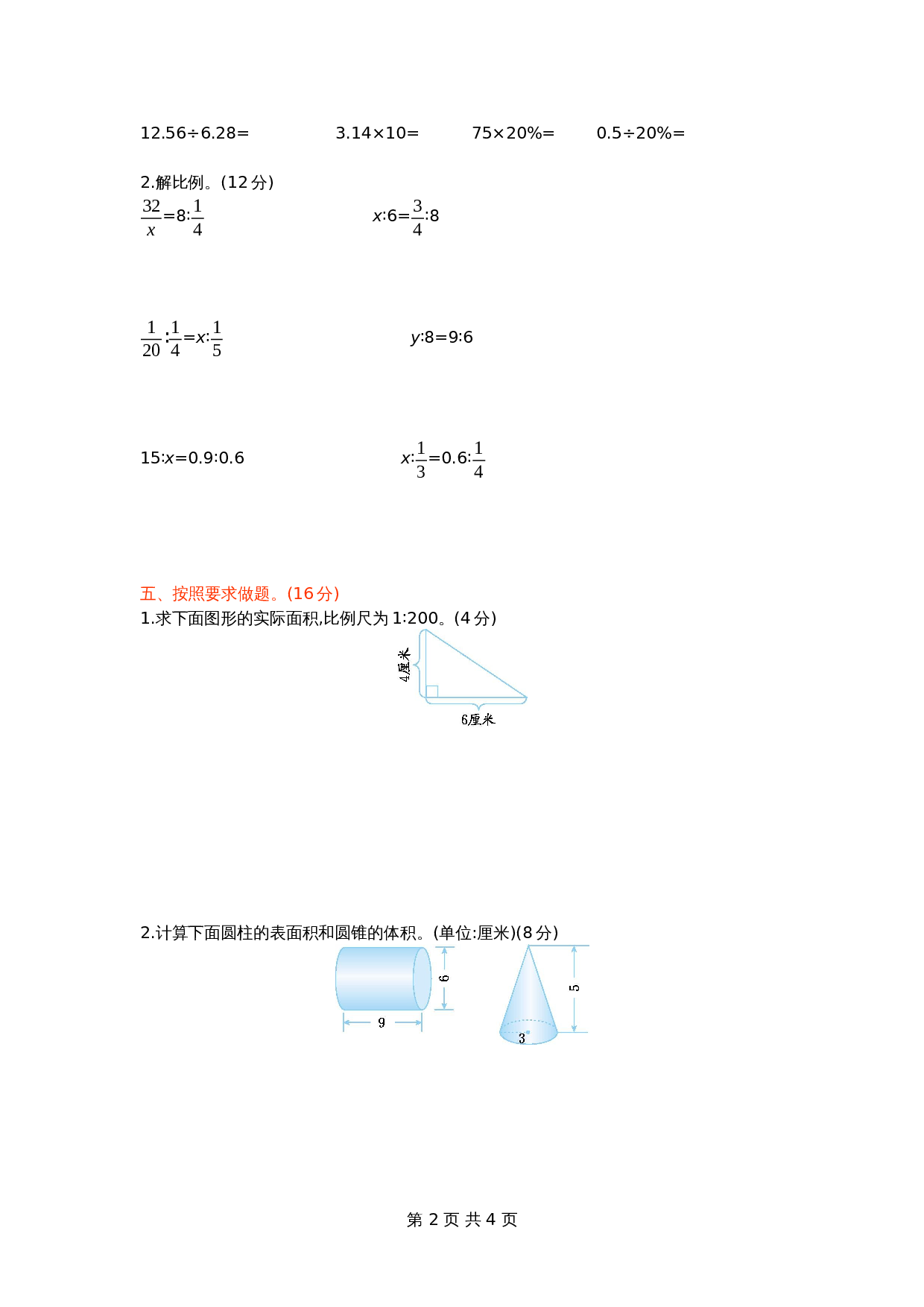 12.56÷6.28=　　　3.14×10=　　　75×20%=　　　0.5÷20%=

2.解比例。(12分)

$\frac{32}{x}=8:\frac{1}{4}$　　　$x:6=\frac{3}{4}:8$

$\frac{1}{20}:\frac{1}{4}=x:\frac{1}{5}$　　　$y:8=9:6$

$15:x=0.9:0.6$　　　$x:\frac{1}{3}=0.6:\frac{1}{4}$

五、按照要求做题。(16分)

1.求下面图形的实际面积,比例尺为1:200。(4分)

4厘米

6厘米

2.计算下面圆柱的表面积和圆锥的体积。(单位:厘米)(8分)

6

9

5

3

第 2 页 共 4 页